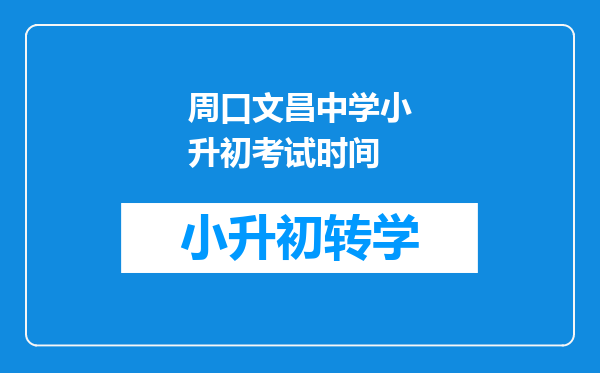 周口文昌中学小升初考试时间

小升初转学